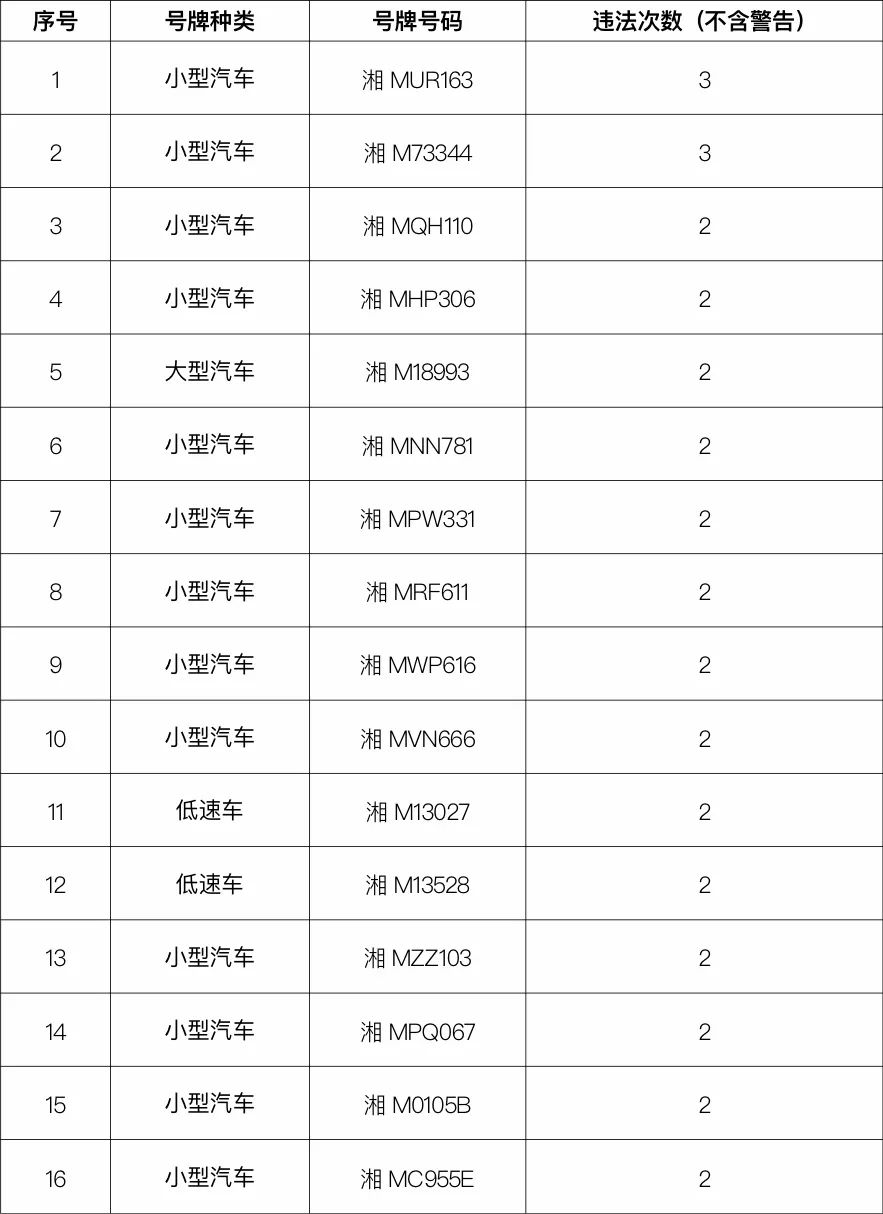 | 序号 | 号牌种类 | 号牌号码 | 违法次数（不含警告） |
|---|---|---|---|
| 1 | 小型汽车 | 湘 MUR163 | 3 |
| 2 | 小型汽车 | 湘 M73344 | 3 |
| 3 | 小型汽车 | 湘 MQH110 | 2 |
| 4 | 小型汽车 | 湘 MHP306 | 2 |
| 5 | 大型汽车 | 湘 M18993 | 2 |
| 6 | 小型汽车 | 湘 MNN781 | 2 |
| 7 | 小型汽车 | 湘 MPW331 | 2 |
| 8 | 小型汽车 | 湘 MRF611 | 2 |
| 9 | 小型汽车 | 湘 MWP616 | 2 |
| 10 | 小型汽车 | 湘 MVN666 | 2 |
| 11 | 低速车 | 湘 M13027 | 2 |
| 12 | 低速车 | 湘 M13528 | 2 |
| 13 | 小型汽车 | 湘 MZZ103 | 2 |
| 14 | 小型汽车 | 湘 MPQ067 | 2 |
| 15 | 小型汽车 | 湘 M0105B | 2 |
| 16 | 小型汽车 | 湘 MC955E | 2 |